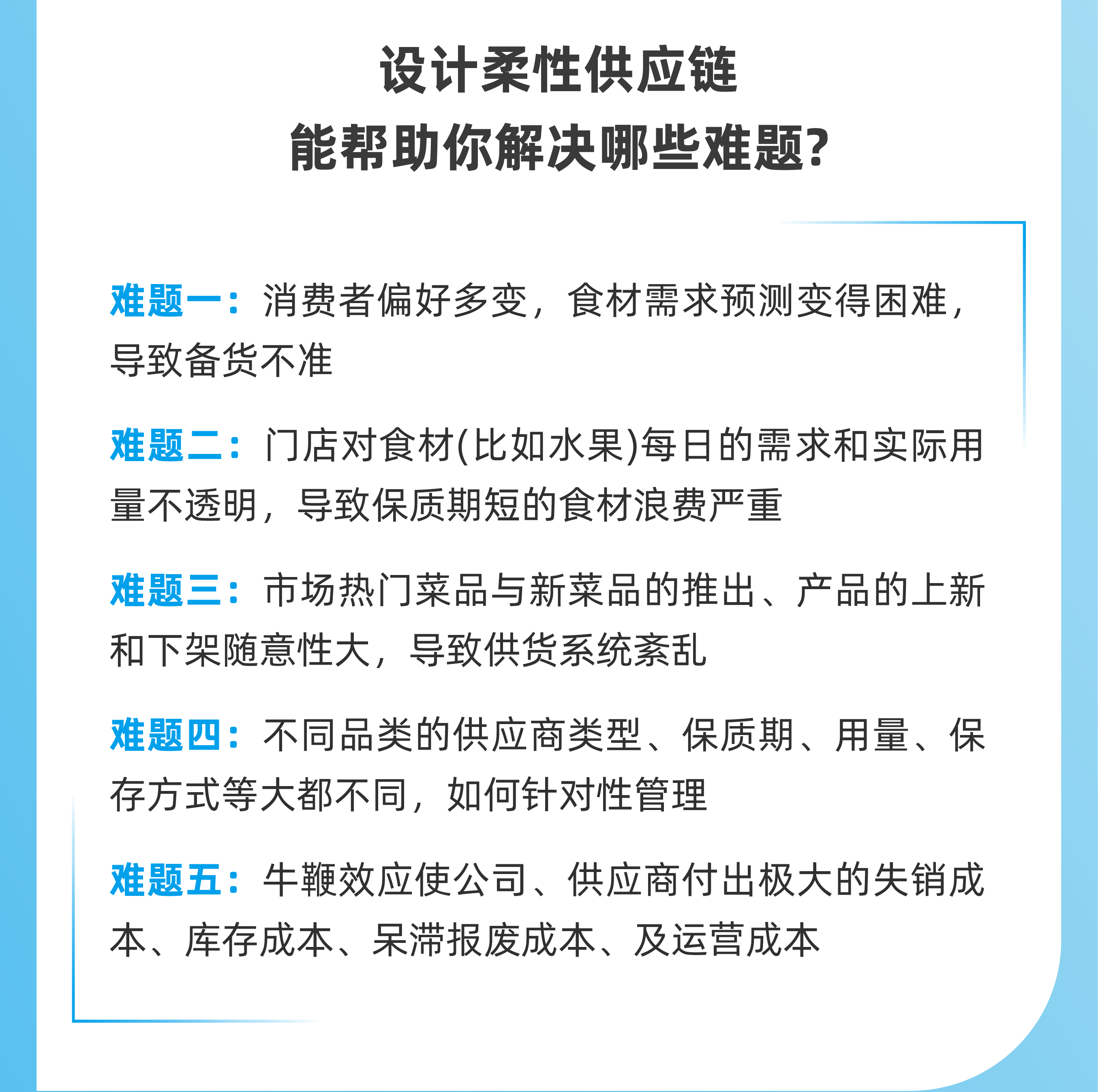 设计柔性供应链
能帮助你解决哪些难题?

难题一：消费者偏好多变，食材需求预测变得困难，导致备货不准

难题二：门店对食材(比如水果)每日的需求和实际用量不透明，导致保质期短的食材浪费严重

难题三：市场热门菜品与新菜品的推出、产品的上新和下架随意性大，导致供货系统紊乱

难题四：不同品类的供应商类型、保质期、用量、保存方式等大都不同，如何针对性管理

难题五：牛鞭效应使公司、供应商付出极大的失销成本、库存成本、呆滞报废成本、及运营成本